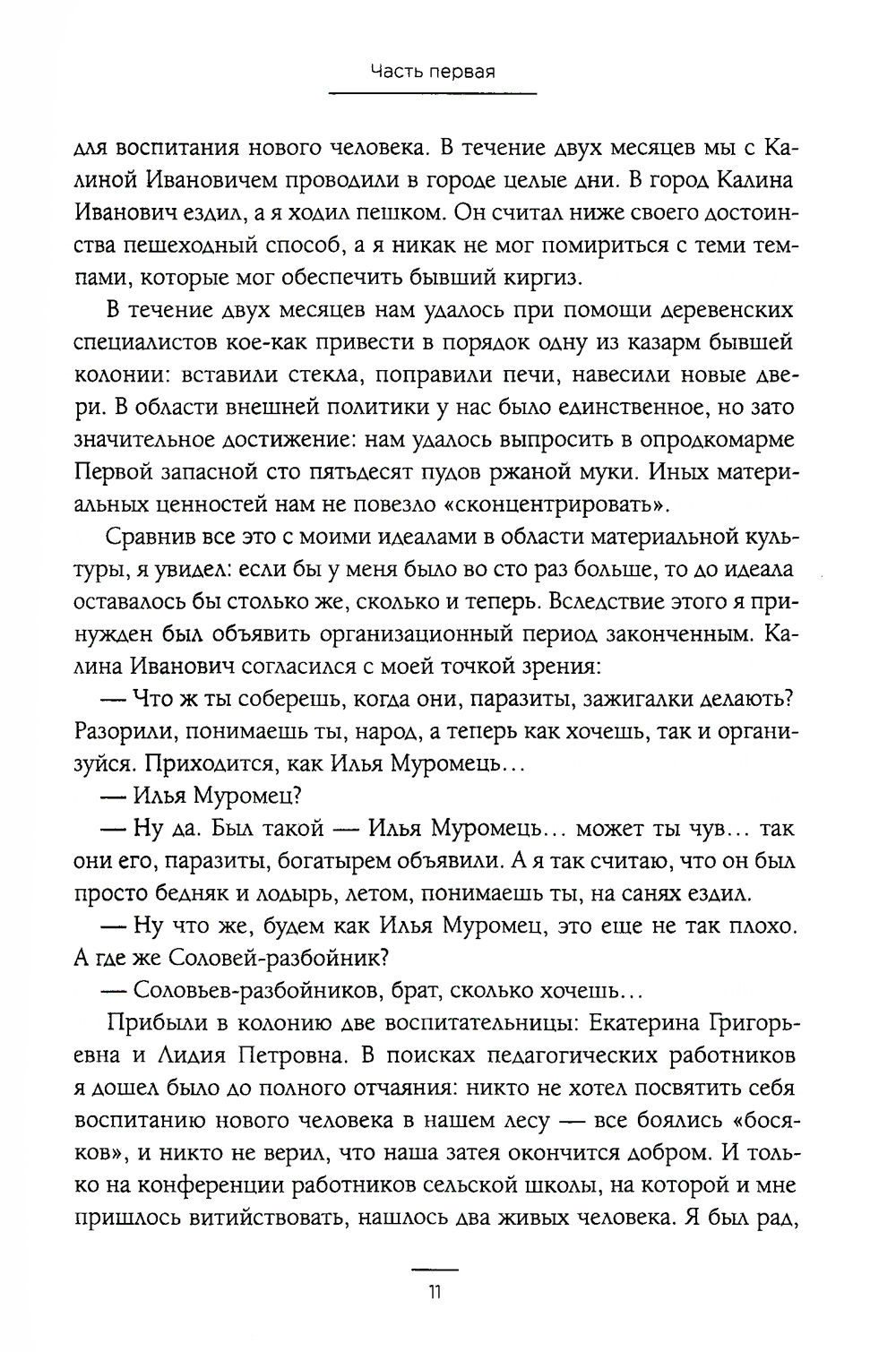 Часть первая

для воспитания нового человека. В течение двух месяцев мы с Калиной Ивановичем проводили в городе целые дни. В город Калина Иванович ездил, а я ходил пешком. Он считал ниже своего достоинства пешеходный способ, а я никак не мог помириться с теми темпами, которые мог обеспечить бывший киргиз.

В течение двух месяцев нам удалось при помощи деревенских специалистов кое-как привести в порядок одну из казарм бывшей колонии: вставили стекла, поправили печи, навесили новые двери. В области внешней политики у нас было единственное, но зато значительное достижение: нам удалось выпросить в опродкомарме Первой запасной сто пятьдесят пудов ржаной муки. Иных материальных ценностей нам не повезло «сконцентрировать».

Сравнив все это с моими идеалами в области материальной культуры, я увидел: если бы у меня было во сто раз больше, то до идеала оставалось бы столько же, сколько и теперь. Вследствие этого я принужден был объявить организационный период законченным. Калина Иванович согласился с моей точкой зрения:

— Что ж ты соберешь, когда они, паразиты, зажигалки делають? Разорили, понимаешь ты, народ, а теперь как хочешь, так и организуйся. Приходится, как Илья Муромець...

— Илья Муромец?

— Ну да. Был такой — Илья Муромець... может ты чув... так они его, паразиты, богатырем объявили. А я так считаю, что он был просто бедняк и лодырь, летом, понимаешь ты, на санях ездил.

— Ну что же, будем как Илья Муромец, это еще не так плохо. А где же Соловей-разбойник?

— Соловьев-разбойников, брат, сколько хочешь...

Прибыли в колонию две воспитательницы: Екатерина Григорьевна и Лидия Петровна. В поисках педагогических работников я дошел было до полного отчаяния: никто не хотел посвятить себя воспитанию нового человека в нашем лесу — все боялись «босяков», и никто не верил, что наша затея окончится добром. И только на конференции работников сельской школы, на которой и мне пришлось витийствовать, нашлось два живых человека. Я был рад,

11